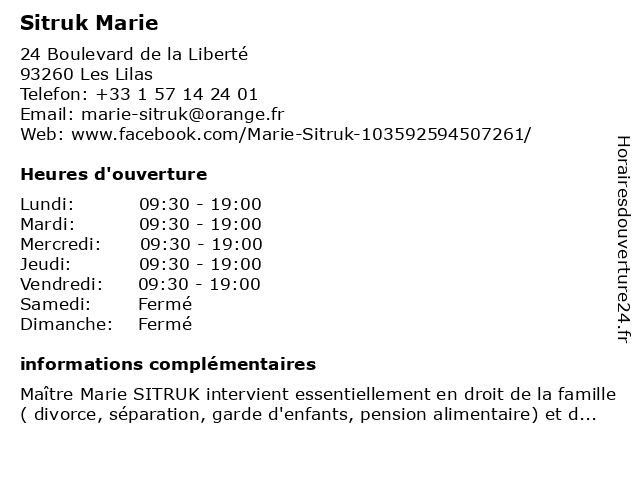 Sitruk Marie

24 Boulevard de la Liberté
93260 Les Lilas
Telefon: +33 1 57 14 24 01
Email: marie-sitruk@orange.fr
Web: www.facebook.com/Marie-Sitruk-103592594507261/

Heures d'ouverture

Lundi: 09:30 - 19:00
Mardi: 09:30 - 19:00
Mercredi: 09:30 - 19:00
Jeudi: 09:30 - 19:00
Vendredi: 09:30 - 19:00
Samedi: Fermé
Dimanche: Fermé

informations complémentaires

Maître Marie SITRUK intervient essentiellement en droit de la famille ( divorce, séparation, garde d'enfants, pension alimentaire) et d...

Horairesdouverture24.fr